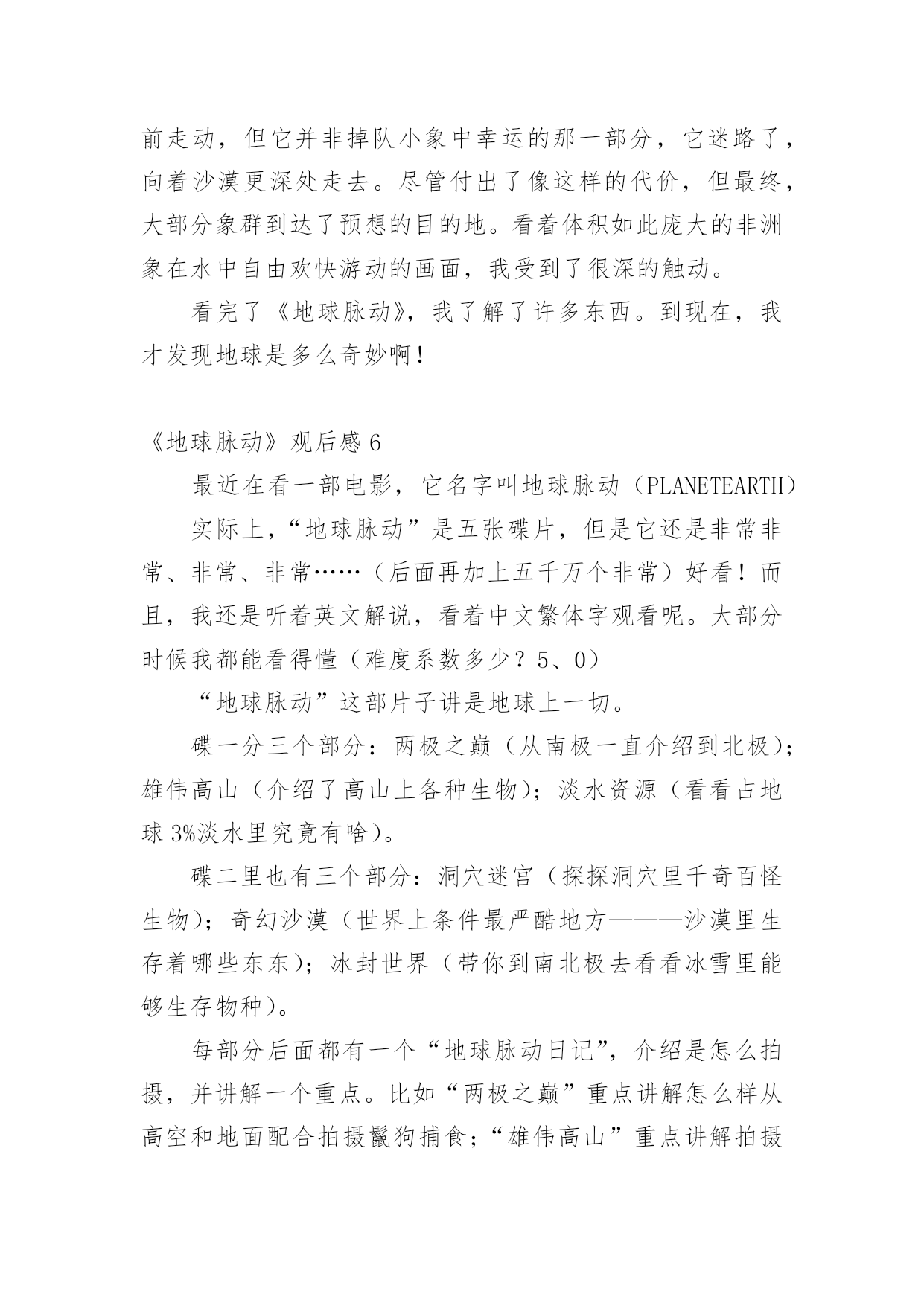 前走动，但它并非掉队小象中幸运的那一部分，它迷路了，向着沙漠更深处走去。尽管付出了像这样的代价，但最终，大部分象群到达了预想的目的地。看着体积如此庞大的非洲象在水中自由欢快游动的画面，我受到了很深的触动。

看完了《地球脉动》，我了解了许多东西。到现在，我才发现地球是多么奇妙啊！

《地球脉动》观后感 6

最近在看一部电影，它名字叫地球脉动（PLANETEARTH）

实际上，“地球脉动”是五张碟片，但是它还是非常非常、非常、非常……（后面再加上五千万个非常）好看！而且，我还是听着英文解说，看着中文繁体字观看呢。大部分时候我都能看得懂（难度系数多少？5、0）

“地球脉动”这部片子讲是地球上一切。

碟一分三个部分：两极之巅（从南极一直介绍到北极）；雄伟高山（介绍了高山上各种生物）；淡水资源（看看占地球 3%淡水里究竟有啥）。

碟二里也有三个部分：洞穴迷宫（探探洞穴里千奇百怪生物）；奇幻沙漠（世界上条件最严酷地方———沙漠里生存着哪些东东）；冰封世界（带你到南北极去看看冰雪里能够生存物种）。

每部分后面都有一个“地球脉动日记”，介绍是怎么拍摄，并讲解一个重点。比如“两极之巅”重点讲解怎么样从高空和地面配合拍摄鬣狗捕食；“雄伟高山”重点讲解拍摄